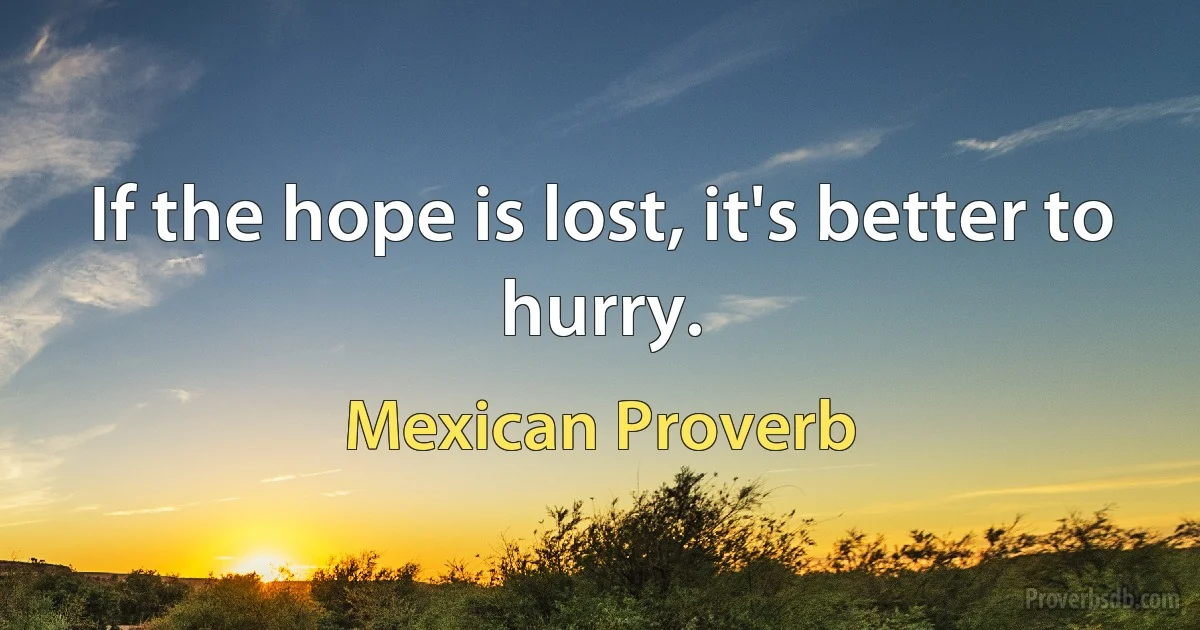 If the hope is lost, it's better to hurry.

Mexican Proverb

Proverbsdb.com